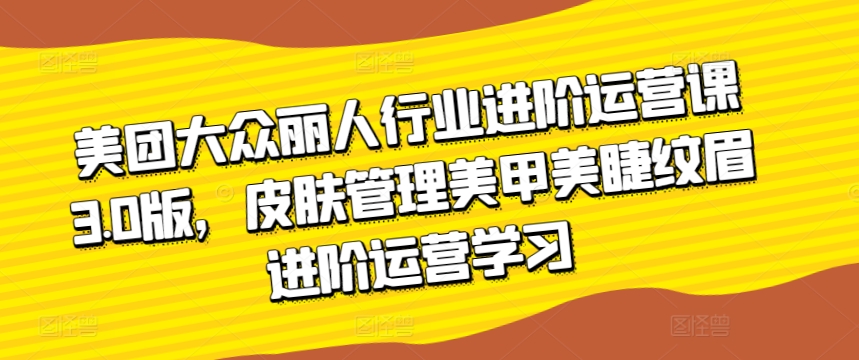 美团大众丽人行业进阶运营课3.0版，皮肤管理美甲美睫纹眉进阶运营学习